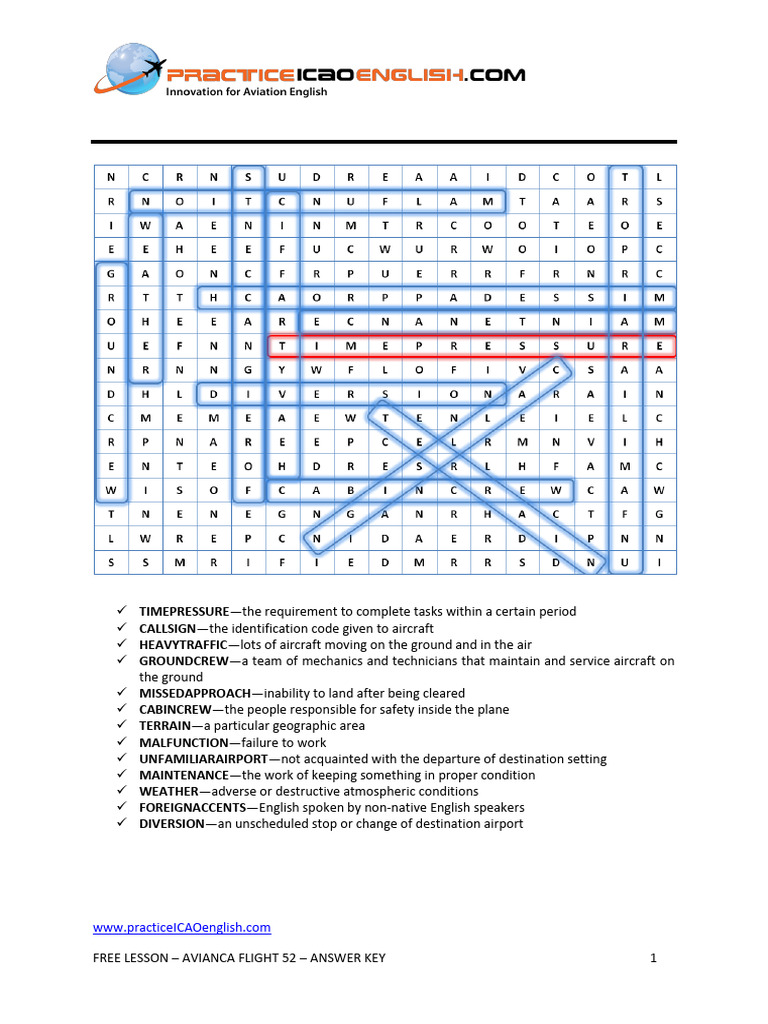 PRACTICEICAOENGLISH.COM
Innovation for Aviation English

| N | C | R | N | S | U | D | R | E | A | A | I | D | C | O | T | L |
|---|---|---|---|---|---|---|---|---|---|---|---|---|---|---|---|---|
| R | N | O | I | T | C | N | U | F | L | A | M | T | A | A | R | S |
| I | W | A | E | N | I | N | M | T | R | C | O | O | T | E | O | E |
| E | E | H | E | E | F | U | C | W | U | R | W | O | I | O | P | C |
| G | A | O | N | C | F | R | P | U | E | R | R | F | R | N | R | C |
| R | T | T | H | C | A | O | R | P | P | A | D | E | S | S | I | M |
| O | H | E | E | A | R | E | C | N | A | N | E | T | N | I | A | M |
| U | E | F | N | N | T | I | M | E | P | R | E | S | S | U | R | E |
| N | R | N | N | G | Y | W | F | L | O | F | I | V | C | S | A | A |
| D | H | L | D | I | V | E | R | S | I | O | N | A | R | A | I | N |
| C | M | E | M | E | A | E | W | T | E | N | L | E | I | E | L | C |
| R | P | N | A | R | E | E | P | C | E | L | R | M | N | V | I | H |
| E | N | T | E | O | H | D | R | E | S | R | L | H | F | A | M | C |
| W | I | S | O | F | C | A | B | I | N | C | R | E | W | C | A | W |
| T | N | E | N | E | G | N | G | A | N | R | H | A | C | T | F | G |
| L | W | R | E | P | C | N | I | D | A | E | R | D | I | P | N | N |
| S | S | M | R | I | F | I | E | D | M | R | R | S | D | N | U | I |

✓ TIMEPRESSURE—the requirement to complete tasks within a certain period
✓ CALLSIGN—the identification code given to aircraft
✓ HEAVYTRAFFIC—lots of aircraft moving on the ground and in the air
✓ GROUNDCREW—a team of mechanics and technicians that maintain and service aircraft on the ground
✓ MISSEDAPPROACH—inability to land after being cleared
✓ CABINCREW—the people responsible for safety inside the plane
✓ TERRAIN—a particular geographic area
✓ MALFUNCTION—failure to work
✓ UNFAMILIARAIRPORT—not acquainted with the departure of destination setting
✓ MAINTENANCE—the work of keeping something in proper condition
✓ WEATHER—adverse or destructive atmospheric conditions
✓ FOREIGNACCENTS—English spoken by non-native English speakers
✓ DIVERSION—an unscheduled stop or change of destination airport

www.practiceICAOenglish.com

FREE LESSON – AVIANCA FLIGHT 52 – ANSWER KEY 1